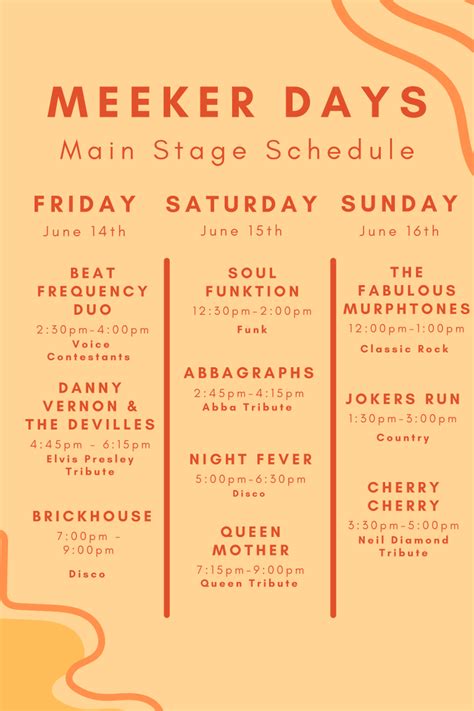 MEEKER DAYS
Main Stage Schedule

FRIDAY
June 14th

BEAT FREQUENCY DUO
2:30pm-4:00pm
Voice Contestants

DANNY VERNON & THE DEVILLES
4:45pm - 6:15pm
Elvis Presley Tribute

BRICKHOUSE
7:00pm - 9:00pm
Disco

SATURDAY
June 15th

SOUL FUNKTION
12:30pm-2:00pm
Funk

ABBAGRAPHS
2:45pm-4:15pm
Abba Tribute

NIGHT FEVER
5:00pm-6:30pm
Disco

QUEEN MOTHER
7:15pm-9:00pm
Queen Tribute

SUNDAY
June 16th

THE FABULOUS MURPHTONES
12:00pm-1:00pm
Classic Rock

JOKERS RUN
1:30pm-3:00pm
Country

CHERRY CHERRY
3:30pm-5:00pm
Neil Diamond Tribute